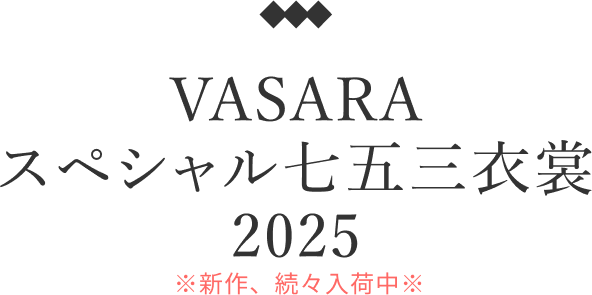 VASARA
スペシャル七五三衣裳
2025
※新作、続々入荷中※